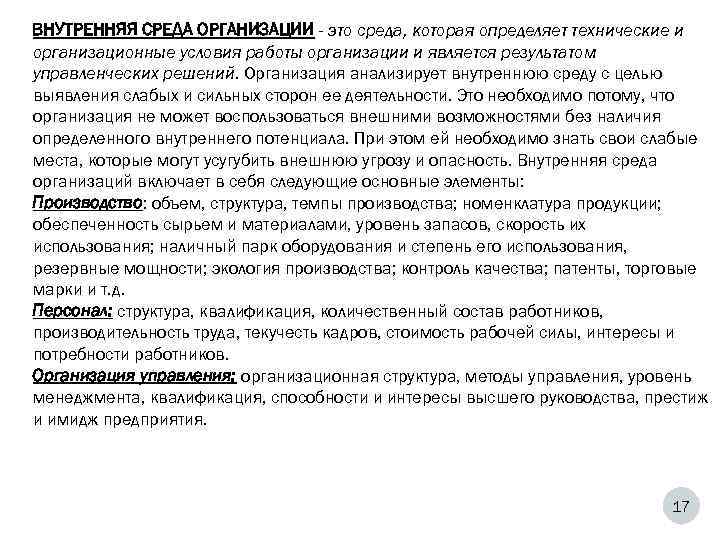 ВНУТРЕННЯЯ СРЕДА ОРГАНИЗАЦИИ - это среда, которая определяет технические и организационные условия работы организации и является результатом управленческих решений. Организация анализирует внутреннюю среду с целью выявления слабых и сильных сторон ее деятельности. Это необходимо потому, что организация не может воспользоваться внешними возможностями без наличия определенного внутреннего потенциала. При этом ей необходимо знать свои слабые места, которые могут усугубить внешнюю угрозу и опасность. Внутренняя среда организаций включает в себя следующие основные элементы:
Производство: объем, структура, темпы производства; номенклатура продукции; обеспеченность сырьем и материалами, уровень запасов, скорость их использования; наличный парк оборудования и степень его использования, резервные мощности; экология производства; контроль качества; патенты, торговые марки и т.д.
Персонал: структура, квалификация, количественный состав работников, производительность труда, текучесть кадров, стоимость рабочей силы, интересы и потребности работников.
Организация управления: организационная структура, методы управления, уровень менеджмента, квалификация, способности и интересы высшего руководства, престиж и имидж предприятия.

17